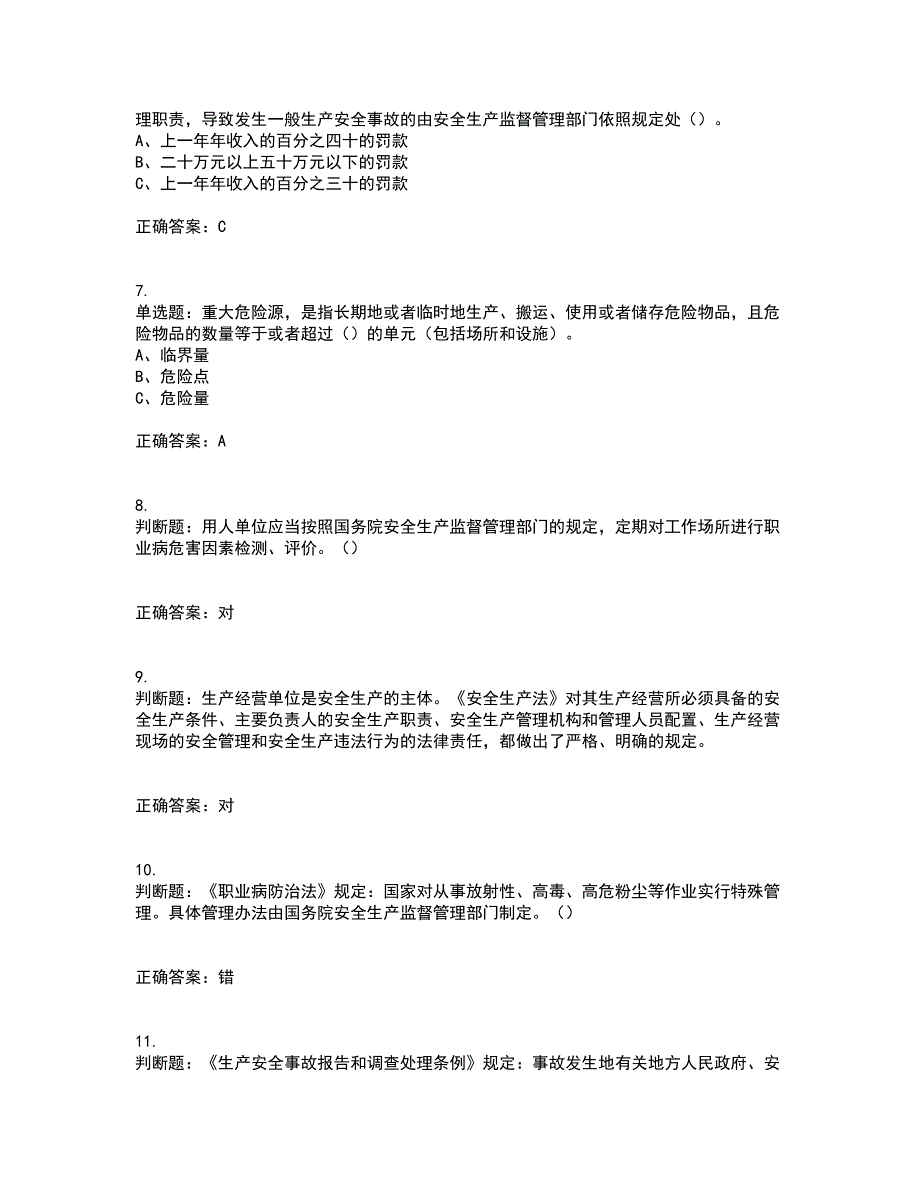 理职责，导致发生一般生产安全事故的由安全生产监督管理部门依照规定处（）。
A、上一年年收入的百分之四十的罚款
B、二十万元以上五十万元以下的罚款
C、上一年年收入的百分之三十的罚款

正确答案：C

7.
单选题：重大危险源，是指长期地或者临时地生产、搬运、使用或者储存危险物品，且危险物品的数量等于或者超过（）的单元（包括场所和设施）。
A、临界量
B、危险点
C、危险量

正确答案：A

8.
判断题：用人单位应当按照国务院安全生产监督管理部门的规定，定期对工作场所进行职业病危害因素检测、评价。（）

正确答案：对

9.
判断题：生产经营单位是安全生产的主体。《安全生产法》对其生产经营所必须具备的安全生产条件、主要负责人的安全生产职责、安全生产管理机构和管理人员配置、生产经营现场的安全管理和安全生产违法行为的法律责任，都做出了严格、明确的规定。

正确答案：对

10.
判断题：《职业病防治法》规定：国家对从事放射性、高毒、高危粉尘等作业实行特殊管理。具体管理办法由国务院安全生产监督管理部门制定。（）

正确答案：错

11.
判断题：《生产安全事故报告和调查处理条例》规定：事故发生地有关地方人民政府、安